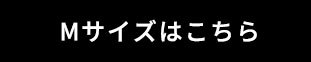 Mサイズはこちら